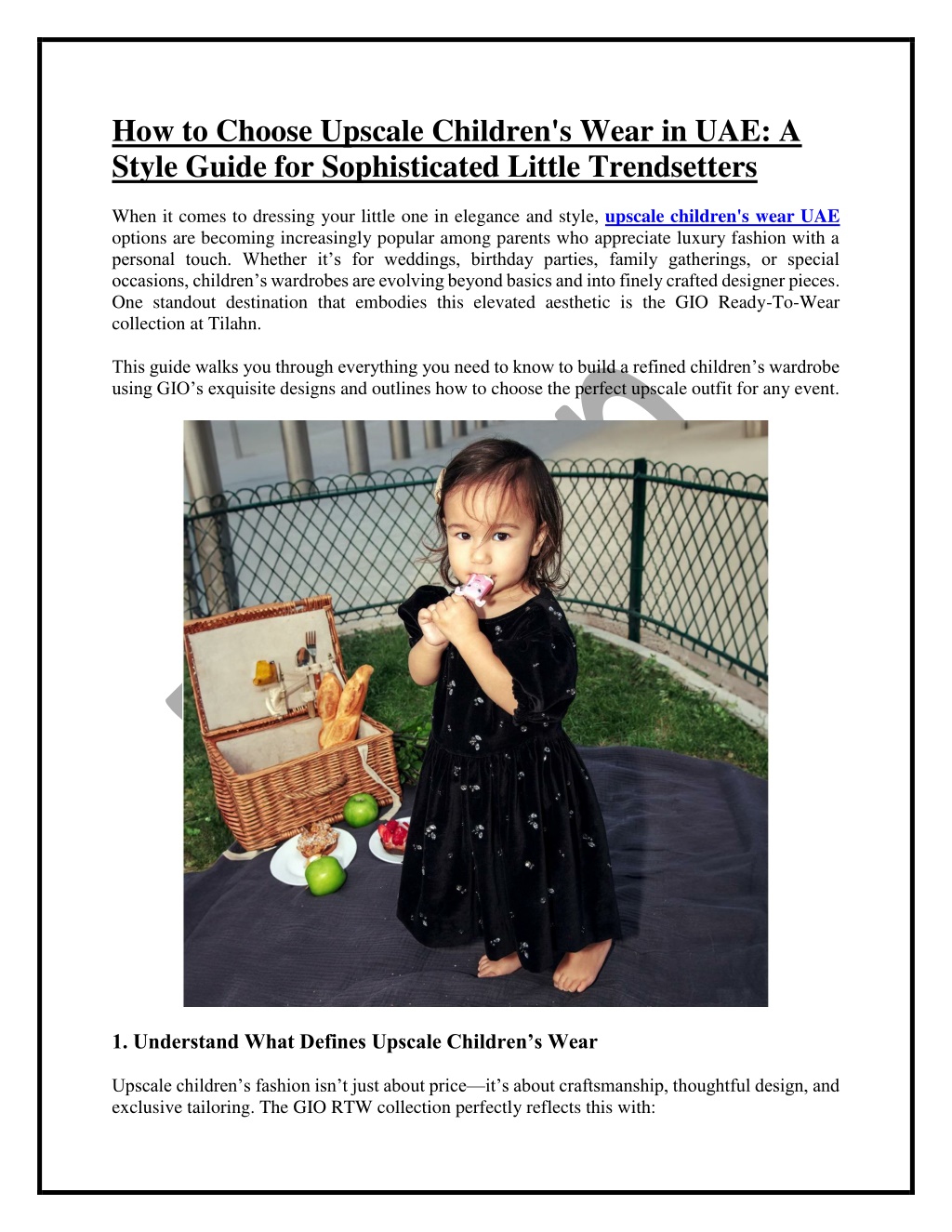 How to Choose Upscale Children's Wear in UAE: A Style Guide for Sophisticated Little Trendsetters

When it comes to dressing your little one in elegance and style, upscale children's wear UAE options are becoming increasingly popular among parents who appreciate luxury fashion with a personal touch. Whether it’s for weddings, birthday parties, family gatherings, or special occasions, children’s wardrobes are evolving beyond basics and into finely crafted designer pieces. One standout destination that embodies this elevated aesthetic is the GIO Ready-To-Wear collection at Tilahn.

This guide walks you through everything you need to know to build a refined children’s wardrobe using GIO’s exquisite designs and outlines how to choose the perfect upscale outfit for any event.

1. Understand What Defines Upscale Children’s Wear

Upscale children’s fashion isn’t just about price—it’s about craftsmanship, thoughtful design, and exclusive tailoring. The GIO RTW collection perfectly reflects this with: